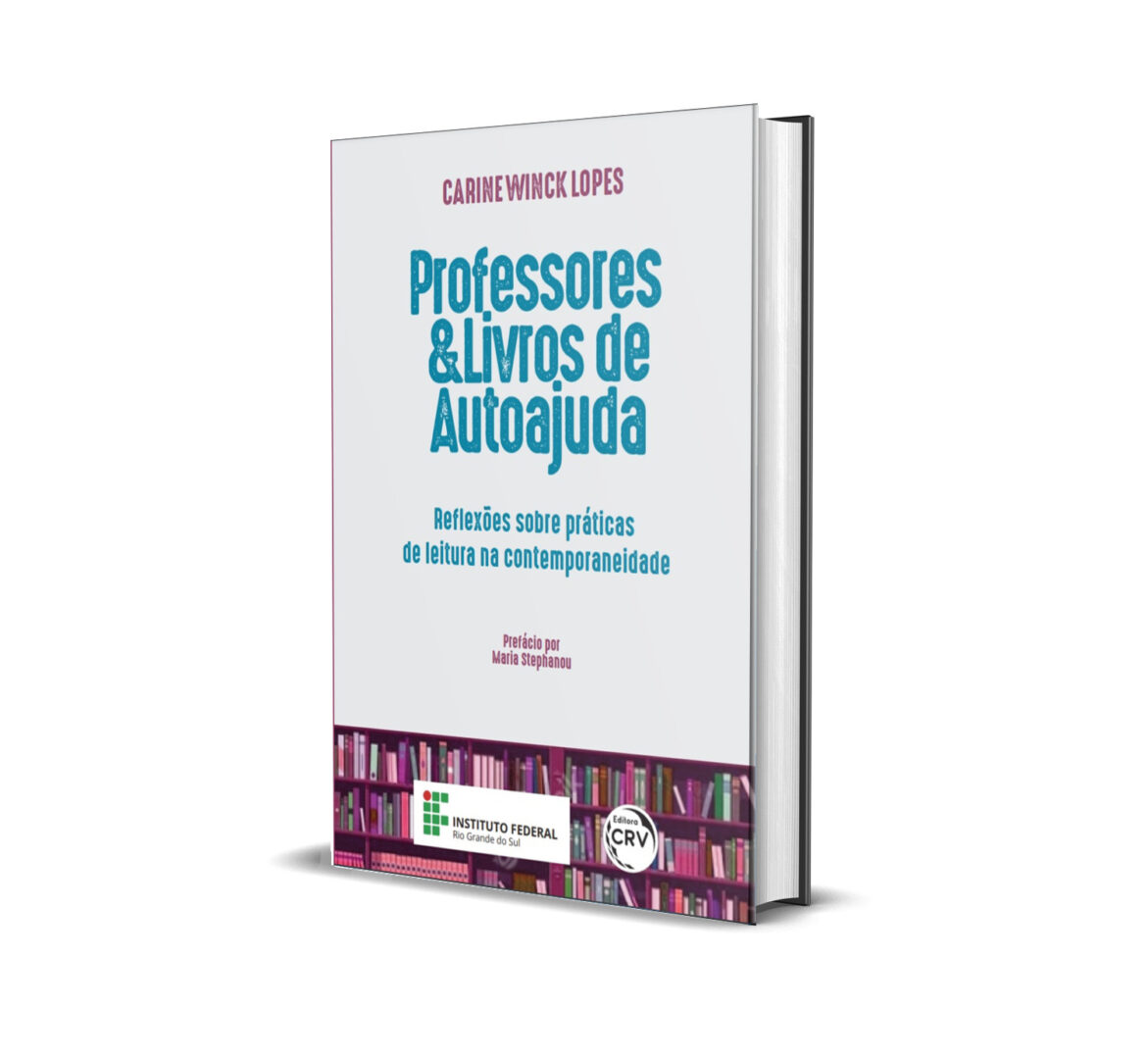 CARINE WINCK LOPES

Professores & Livros de Autoajuda

Reflexões sobre práticas de leitura na contemporaneidade

Prefácio por Maria Stephanou

INSTITUTO FEDERAL
Rio Grande do Sul

Editora
CRV